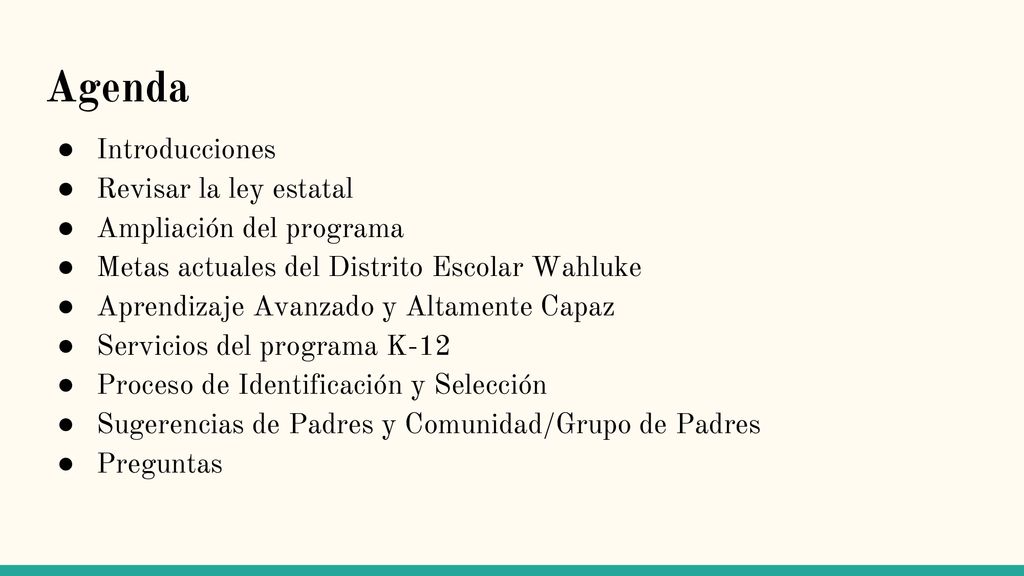 Agenda

● Introducciones
● Revisar la ley estatal
● Ampliación del programa
● Metas actuales del Distrito Escolar Wahluke
● Aprendizaje Avanzado y Altamente Capaz
● Servicios del programa K-12
● Proceso de Identificación y Selección
● Sugerencias de Padres y Comunidad/Grupo de Padres
● Preguntas